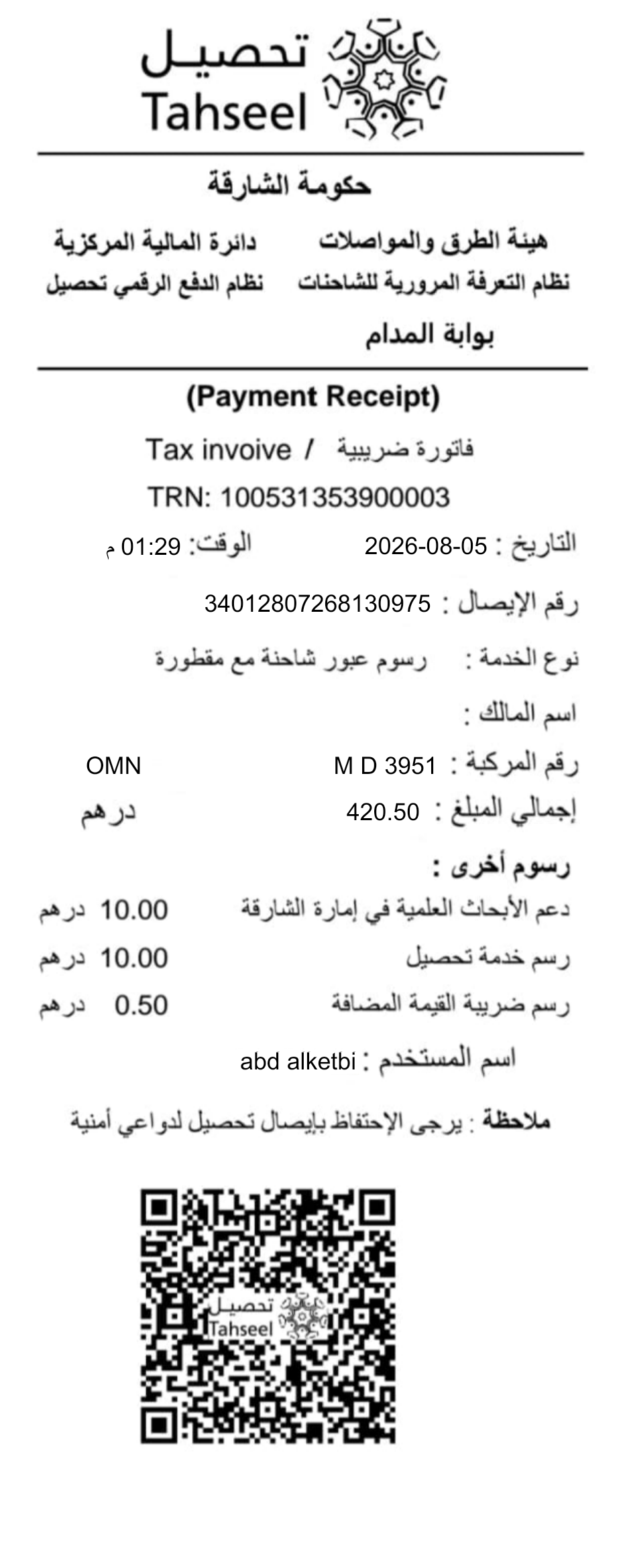 تحصيل
Tahseel

حكومة الشارقة

هيئة الطرق والمواصلات
نظام التعرفة المرورية للشاحنات

دائرة المالية المركزية
نظام الدفع الرقمي تحصيل

بوابة المدام

(Payment Receipt)

Tax invoive / فاتورة ضريبية

TRN: 100531353900003

التاريخ : 2026-08-05 الوقت: 01:29 م

رقم الإيصال : 34012807268130975

نوع الخدمة : رسوم عبور شاحنة مع مقطورة

اسم المالك :

رقم المركبة : M D 3951 OMN

إجمالي المبلغ : 420.50 درهم

رسوم أخرى :

دعم الأبحاث العلمية في إمارة الشارقة 10.00 درهم

رسم خدمة تحصيل 10.00 درهم

رسم ضريبة القيمة المضافة 0.50 درهم

اسم المستخدم : abd alketbi

ملاحظة : يرجى الإحتفاظ بإيصال تحصيل لدواعي أمنية

تحصيل
Tahseel